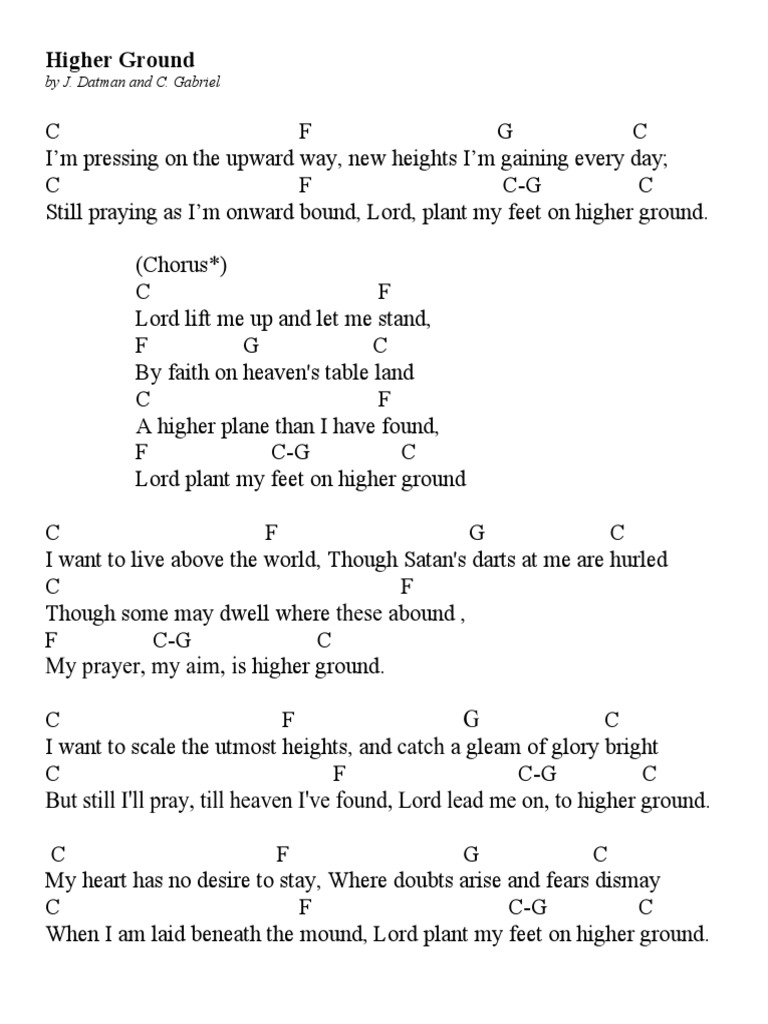 Higher Ground
by J. Datman and C. Gabriel

C F G C
I'm pressing on the upward way, new heights I'm gaining every day;
C F C-G C
Still praying as I'm onward bound, Lord, plant my feet on higher ground.

(Chorus*)
C F
Lord lift me up and let me stand,
F G C
By faith on heaven's table land
C F
A higher plane than I have found,
F C-G C
Lord plant my feet on higher ground

C F G C
I want to live above the world, Though Satan's darts at me are hurled
C F
Though some may dwell where these abound ,
F C-G C
My prayer, my aim, is higher ground.

C F G C
I want to scale the utmost heights, and catch a gleam of glory bright
C F C-G C
But still I'll pray, till heaven I've found, Lord lead me on, to higher ground.

C F G C
My heart has no desire to stay, Where doubts arise and fears dismay
C F C-G C
When I am laid beneath the mound, Lord plant my feet on higher ground.